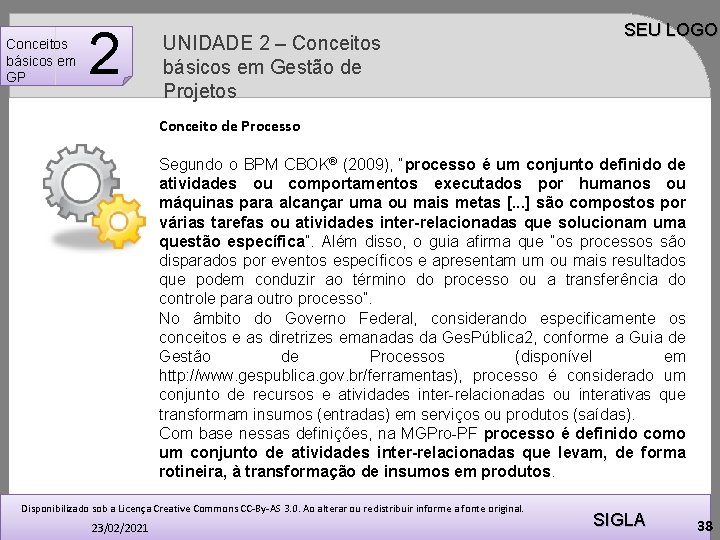 Conceitos básicos em GP

2

UNIDADE 2 – Conceitos básicos em Gestão de Projetos

SEU LOGO

Conceito de Processo

Segundo o BPM CBOK® (2009), "processo é um conjunto definido de atividades ou comportamentos executados por humanos ou máquinas para alcançar uma ou mais metas [...] são compostos por várias tarefas ou atividades inter-relacionadas que solucionam uma questão específica". Além disso, o guia afirma que "os processos são disparados por eventos específicos e apresentam um ou mais resultados que podem conduzir ao término do processo ou a transferência do controle para outro processo".

No âmbito do Governo Federal, considerando especificamente os conceitos e as diretrizes emanadas da GesPública2, conforme a Guia de Gestão de Processos (disponível em http://www.gespublica.gov.br/ferramentas), processo é considerado um conjunto de recursos e atividades inter-relacionadas ou interativas que transformam insumos (entradas) em serviços ou produtos (saídas).

Com base nessas definições, na MGPro-PF processo é definido como um conjunto de atividades inter-relacionadas que levam, de forma rotineira, à transformação de insumos em produtos.

Disponibilizado sob a Licença Creative Commons CC-By-AS 3.0. Ao alterar ou redistribuir informe a fonte original.

23/02/2021

SIGLA

38